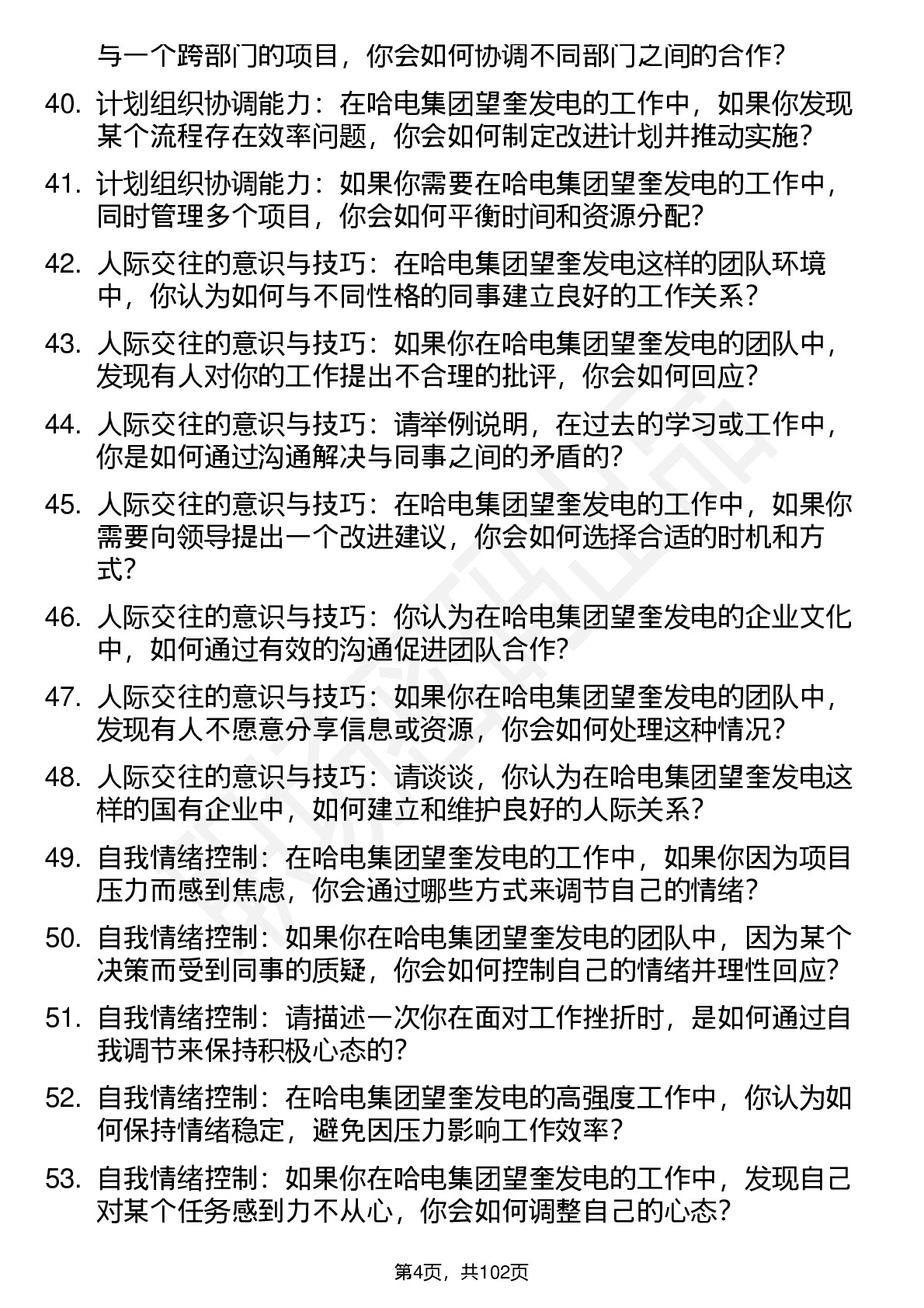 与一个跨部门的项目，你会如何协调不同部门之间的合作？

40. 计划组织协调能力：在哈电集团望奎发电的工作中，如果你发现某个流程存在效率问题，你会如何制定改进计划并推动实施？

41. 计划组织协调能力：如果你需要在哈电集团望奎发电的工作中，同时管理多个项目，你会如何平衡时间和资源分配？

42. 人际交往的意识与技巧：在哈电集团望奎发电这样的团队环境中，你认为如何与不同性格的同事建立良好的工作关系？

43. 人际交往的意识与技巧：如果你在哈电集团望奎发电的团队中，发现有人对你的工作提出不合理的批评，你会如何回应？

44. 人际交往的意识与技巧：请举例说明，在过去的学习或工作中，你是如何通过沟通解决与同事之间的矛盾的？

45. 人际交往的意识与技巧：在哈电集团望奎发电的工作中，如果你需要向领导提出一个改进建议，你会如何选择合适的时机和方式？

46. 人际交往的意识与技巧：你认为在哈电集团望奎发电的企业文化中，如何通过有效的沟通促进团队合作？

47. 人际交往的意识与技巧：如果你在哈电集团望奎发电的团队中，发现有人不愿意分享信息或资源，你会如何处理这种情况？

48. 人际交往的意识与技巧：请谈谈，你认为在哈电集团望奎发电这样的国有企业中，如何建立和维护良好的人际关系？

49. 自我情绪控制：在哈电集团望奎发电的工作中，如果你因为项目压力而感到焦虑，你会通过哪些方式来调节自己的情绪？

50. 自我情绪控制：如果你在哈电集团望奎发电的团队中，因为某个决策而受到同事的质疑，你会如何控制自己的情绪并理性回应？

51. 自我情绪控制：请描述一次你在面对工作挫折时，是如何通过自我调节来保持积极心态的？

52. 自我情绪控制：在哈电集团望奎发电的高强度工作中，你认为如何保持情绪稳定，避免因压力影响工作效率？

53. 自我情绪控制：如果你在哈电集团望奎发电的工作中，发现自己对某个任务感到力不从心，你会如何调整自己的心态？

第4页，共102页